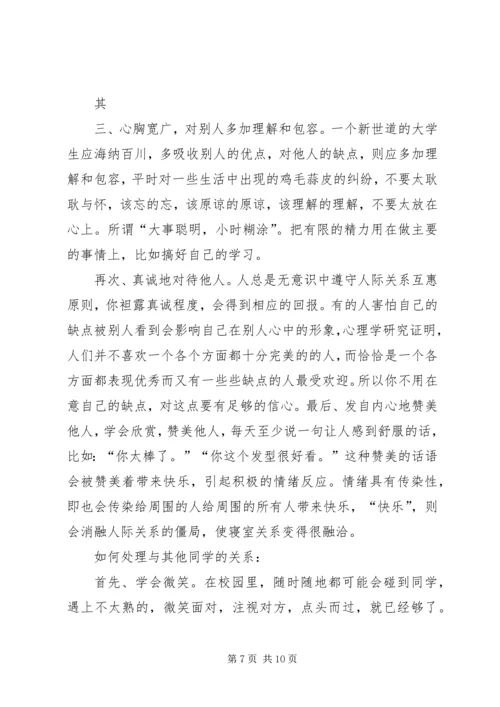 其

三、心胸宽广，对别人多加理解和包容。一个新世道的大学生应海纳百川，多吸收别人的优点，对他人的缺点，则应多加理解和包容，平时对一些生活中出现的鸡毛蒜皮的纠纷，不要太耿耿与怀，该忘的忘，该原谅的原谅，该理解的理解，不要太放在心上。所谓“大事聪明，小时糊涂”。把有限的精力用在做主要的事情上，比如搞好自己的学习。

再次、真诚地对待他人。人总是无意识中遵守人际关系互惠原则，你袒露真诚程度，会得到相应的回报。有的人害怕自己的缺点被别人看到会影响自己在别人心中的形象，心理学研究证明，人们并不喜欢一个各个方面都十分完美的的人，而恰恰是一个各方面都表现优秀而又有一些些缺点的人最受欢迎。所以你不用在意自己的缺点，对这点要有足够的信心。最后、发自内心地赞美他人，学会欣赏，赞美他人，每天至少说一句让人感到舒服的话，比如：“你太棒了。”“你这个发型很好看。”这种赞美的话语会被赞美着带来快乐，引起积极的情绪反应。情绪具有传染性，即也会传染给周围的人给周围的所有人带来快乐，“快乐”，则会消融人际关系的僵局，使寝室关系变得很融洽。

如何处理与其他同学的关系：

首先、学会微笑。在校园里，随时随地都可能会碰到同学，遇上不太熟的，微笑面对，注视对方，点头而过，就已经够了。

第 7 页 共 10 页